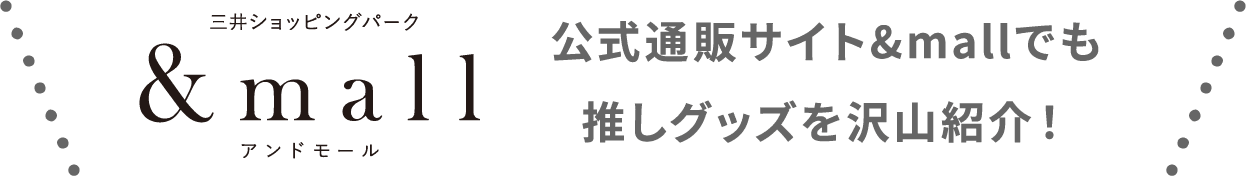 三井ショッピングパーク
&mall
アンドモール

公式通販サイト&mallでも
推しグッズを沢山紹介！